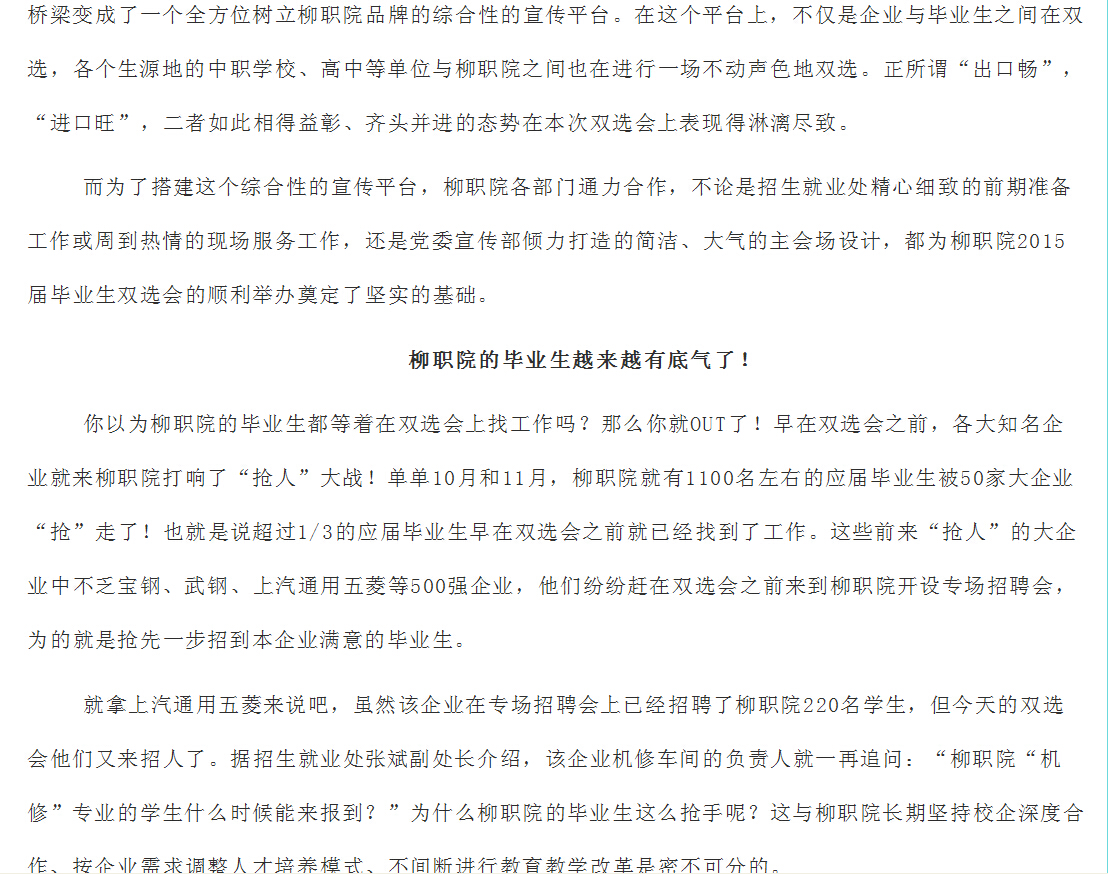 桥梁变成了一个全方位树立柳职院品牌的综合性的宣传平台。在这个平台上，不仅是企业与毕业生之间在双选，各个生源地的中职学校、高中等单位与柳职院之间也在进行一场不动声色地双选。正所谓“出口畅”，“进口旺”，二者如此相得益彰、齐头并进的态势在本次双选会上表现得淋漓尽致。

而为了搭建这个综合性的宣传平台，柳职院各部门通力合作，不论是招生就业处精心细致的前期准备工作或周到热情的现场服务工作，还是党委宣传部倾力打造的简洁、大气的主会场设计，都为柳职院2015届毕业生双选会的顺利举办奠定了坚实的基础。

柳职院的毕业生越来越有底气了！

你以为柳职院的毕业生都等着在双选会上找工作吗？那么你就OUT了！早在双选会之前，各大知名企业就来柳职院打响了“抢人”大战！单单10月和11月，柳职院就有1100名左右的应届毕业生被50家大企业“抢”走了！也就是说超过1/3的应届毕业生早在双选会之前就已经找到了工作。这些前来“抢人”的大企业中不乏宝钢、武钢、上汽通用五菱等500强企业，他们纷纷赶在双选会之前来到柳职院开设专场招聘会，为的就是抢先一步招到本企业满意的毕业生。

就拿上汽通用五菱来说吧，虽然该企业在专场招聘会上已经招聘了柳职院220名学生，但今天的双选会他们又来招人了。据招生就业处张斌副处长介绍，该企业机修车间的负责人就一再追问：“柳职院“机修”专业的学生什么时候能来报到？”为什么柳职院的毕业生这么抢手呢？这与柳职院长期坚持校企深度合作、按企业需求调整人才培养模式、不间断进行教育教学改革是密不可分的。